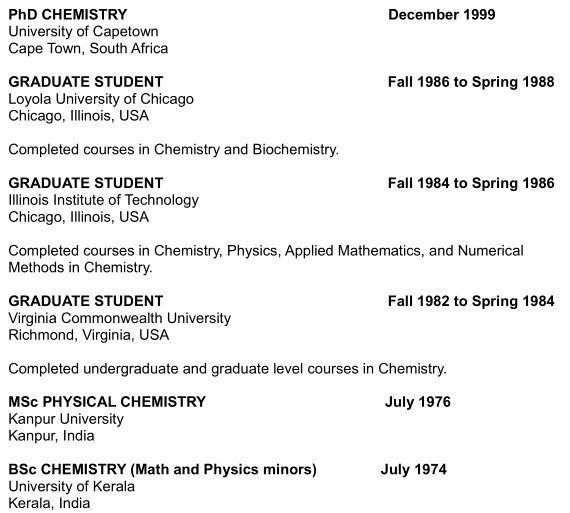 PhD CHEMISTRY December 1999
University of Capetown
Cape Town, South Africa

GRADUATE STUDENT Fall 1986 to Spring 1988
Loyola University of Chicago
Chicago, Illinois, USA

Completed courses in Chemistry and Biochemistry.

GRADUATE STUDENT Fall 1984 to Spring 1986
Illinois Institute of Technology
Chicago, Illinois, USA

Completed courses in Chemistry, Physics, Applied Mathematics, and Numerical Methods in Chemistry.

GRADUATE STUDENT Fall 1982 to Spring 1984
Virginia Commonwealth University
Richmond, Virginia, USA

Completed undergraduate and graduate level courses in Chemistry.

MSc PHYSICAL CHEMISTRY July 1976
Kanpur University
Kanpur, India

BSc CHEMISTRY (Math and Physics minors) July 1974
University of Kerala
Kerala, India